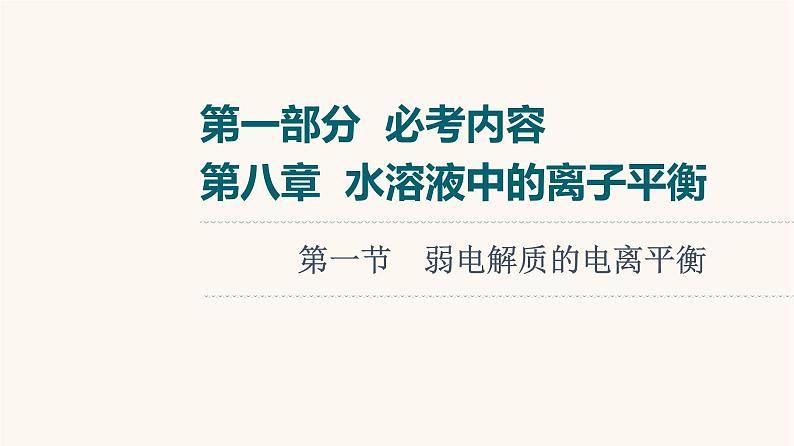 第一部分 必考内容
第八章 水溶液中的离子平衡

第一节 弱电解质的电离平衡